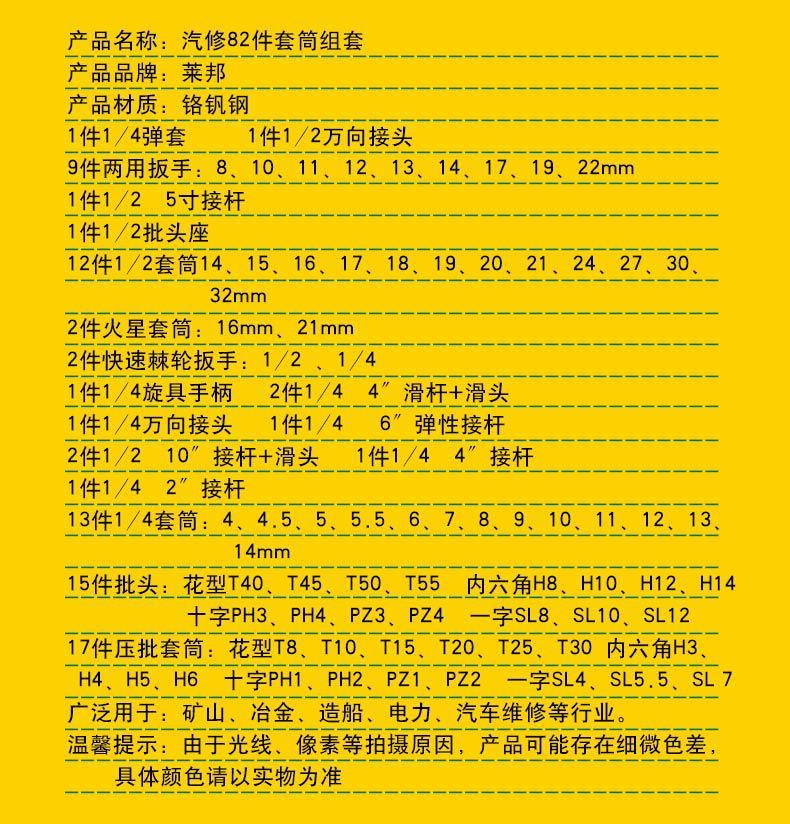 产品名称：汽修82件套筒组套
产品品牌：莱邦
产品材质：铬钒钢
1件1/4弹套　　1件1/2万向接头
9件两用扳手：8、10、11、12、13、14、17、19、22mm
1件1/2　5寸接杆
1件1/2批头座
12件1/2套筒14、15、16、17、18、19、20、21、24、27、30、32mm
2件火星套筒：16mm、21mm
2件快速棘轮扳手：1/2　、1/4
1件1/4旋具手柄　　2件1/4　4″滑杆+滑头
1件1/4万向接头　　1件1/4　　6″弹性接杆
2件1/2　10″接杆+滑头　　1件1/4　4″接杆
1件1/4　2″接杆
13件1/4套筒：4、4.5、5、5.5、6、7、8、9、10、11、12、13、14mm
15件批头：花型T40、T45、T50、T55　内六角H8、H10、H12、H14
十字PH3、PH4、PZ3、PZ4　一字SL8、SL10、SL12
17件压批套筒：花型T8、T10、T15、T20、T25、T30 内六角H3、H4、H5、H6　十字PH1、PH2、PZ1、PZ2　一字SL4、SL5.5、SL 7
广泛用于：矿山、冶金、造船、电力、汽车维修等行业。
温馨提示：由于光线、像素等拍摄原因，产品可能存在细微色差，具体颜色请以实物为准